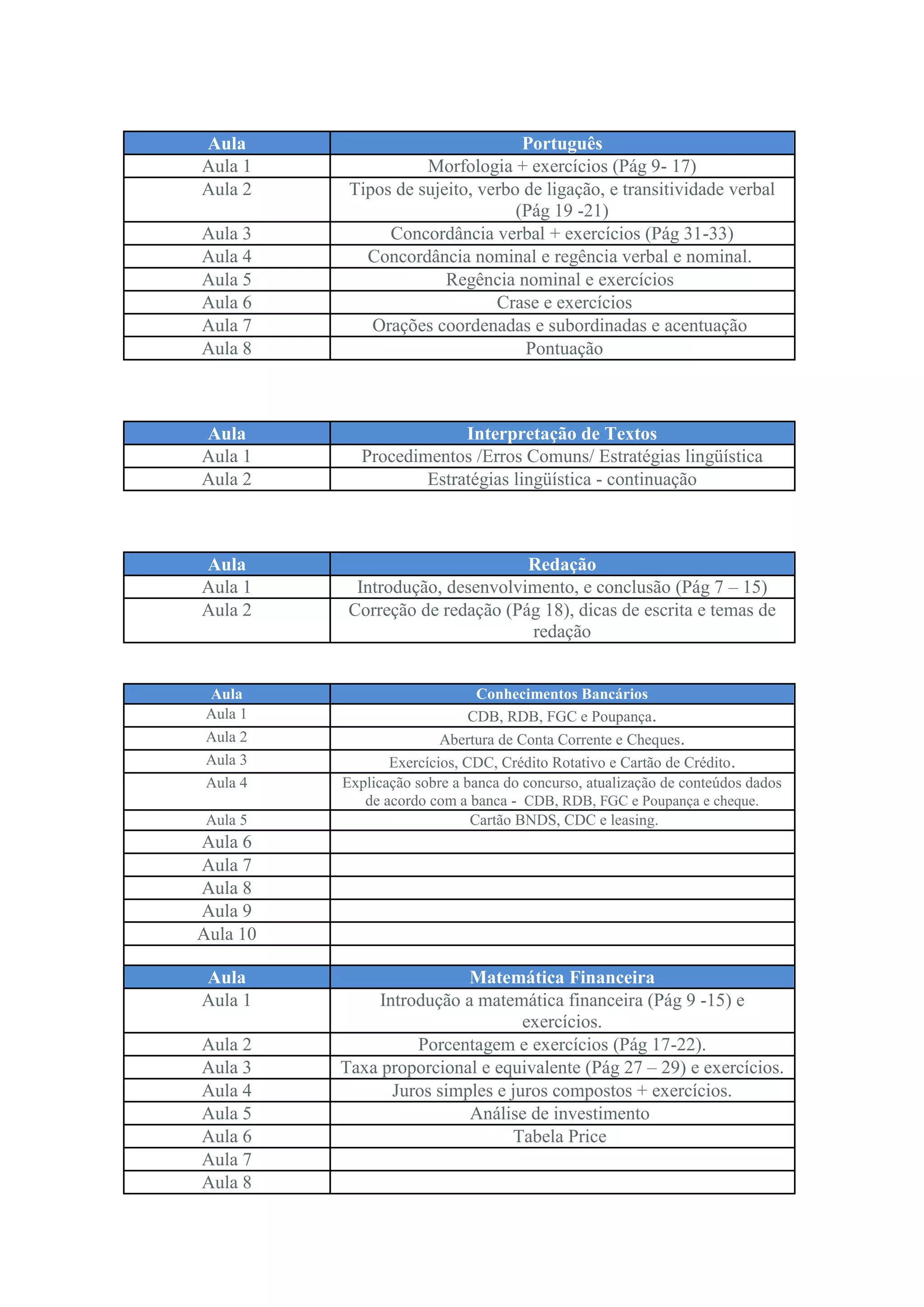 | Aula | Português |
|---|---|
| Aula 1 | Morfologia + exercícios (Pág 9- 17) |
| Aula 2 | Tipos de sujeito, verbo de ligação, e transitividade verbal (Pág 19 -21) |
| Aula 3 | Concordância verbal + exercícios (Pág 31-33) |
| Aula 4 | Concordância nominal e regência verbal e nominal. |
| Aula 5 | Regência nominal e exercícios |
| Aula 6 | Crase e exercícios |
| Aula 7 | Orações coordenadas e subordinadas e acentuação |
| Aula 8 | Pontuação |

| Aula | Interpretação de Textos |
|---|---|
| Aula 1 | Procedimentos /Erros Comuns/ Estratégias lingüística |
| Aula 2 | Estratégias lingüística - continuação |

| Aula | Redação |
|---|---|
| Aula 1 | Introdução, desenvolvimento, e conclusão (Pág 7 – 15) |
| Aula 2 | Correção de redação (Pág 18), dicas de escrita e temas de redação |

| Aula | Conhecimentos Bancários |
|---|---|
| Aula 1 | CDB, RDB, FGC e Poupança. |
| Aula 2 | Abertura de Conta Corrente e Cheques. |
| Aula 3 | Exercícios, CDC, Crédito Rotativo e Cartão de Crédito. |
| Aula 4 | Explicação sobre a banca do concurso, atualização de conteúdos dados de acordo com a banca - CDB, RDB, FGC e Poupança e cheque. |
| Aula 5 | Cartão BNDS, CDC e leasing. |
| Aula 6 | |
| Aula 7 | |
| Aula 8 | |
| Aula 9 | |
| Aula 10 | |
| | |
| Aula | Matemática Financeira |
| Aula 1 | Introdução a matemática financeira (Pág 9 -15) e exercícios. |
| Aula 2 | Porcentagem e exercícios (Pág 17-22). |
| Aula 3 | Taxa proporcional e equivalente (Pág 27 – 29) e exercícios. |
| Aula 4 | Juros simples e juros compostos + exercícios. |
| Aula 5 | Análise de investimento |
| Aula 6 | Tabela Price |
| Aula 7 | |
| Aula 8 | |